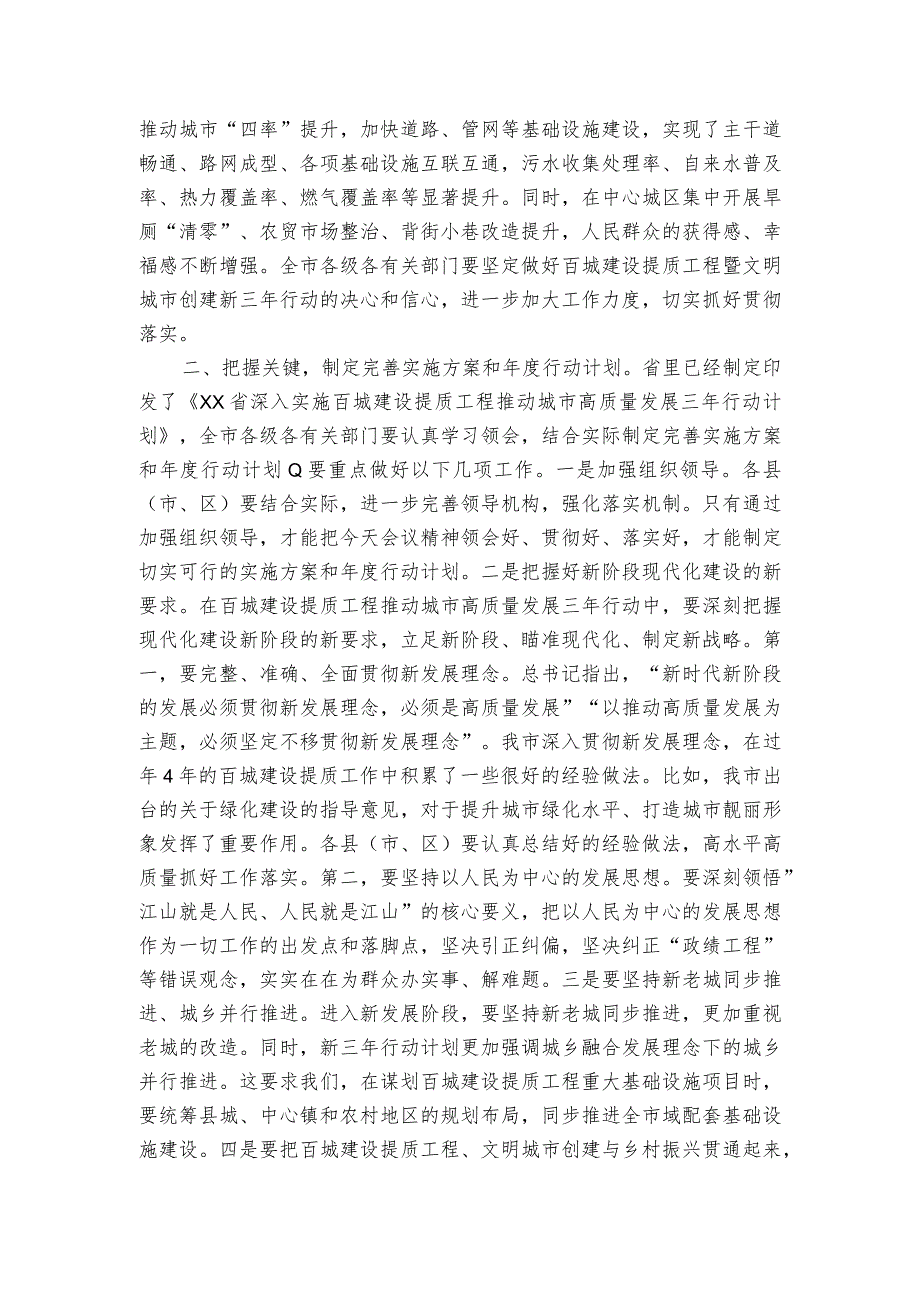 推动城市“四率”提升，加快道路、管网等基础设施建设，实现了主干道畅通、路网成型、各项基础设施互联互通，污水收集处理率、自来水普及率、热力覆盖率、燃气覆盖率等显著提升。同时，在中心城区集中开展旱厕“清零”、农贸市场整治、背街小巷改造提升，人民群众的获得感、幸福感不断增强。全市各级各有关部门要坚定做好百城建设提质工程暨文明城市创建新三年行动的决心和信心，进一步加大工作力度，切实抓好贯彻落实。

二、把握关键，制定完善实施方案和年度行动计划。省里已经制定印发了《XX省深入实施百城建设提质工程推动城市高质量发展三年行动计划》，全市各级各有关部门要认真学习领会，结合实际制定完善实施方案和年度行动计划Q要重点做好以下几项工作。一是加强组织领导。各县（市、区）要结合实际，进一步完善领导机构，强化落实机制。只有通过加强组织领导，才能把今天会议精神领会好、贯彻好、落实好，才能制定切实可行的实施方案和年度行动计划。二是把握好新阶段现代化建设的新要求。在百城建设提质工程推动城市高质量发展三年行动中，要深刻把握现代化建设新阶段的新要求，立足新阶段、瞄准现代化、制定新战略。第一，要完整、准确、全面贯彻新发展理念。总书记指出，“新时代新阶段的发展必须贯彻新发展理念，必须是高质量发展”“以推动高质量发展为主题，必须坚定不移贯彻新发展理念”。我市深入贯彻新发展理念，在过年4年的百城建设提质工作中积累了一些很好的经验做法。比如，我市出台的关于绿化建设的指导意见，对于提升城市绿化水平、打造城市靓丽形象发挥了重要作用。各县（市、区）要认真总结好的经验做法，高水平高质量抓好工作落实。第二，要坚持以人民为中心的发展思想。要深刻领悟”江山就是人民、人民就是江山”的核心要义，把以人民为中心的发展思想作为一切工作的出发点和落脚点，坚决引正纠偏，坚决纠正“政绩工程”等错误观念，实实在在为群众办实事、解难题。三是要坚持新老城同步推进、城乡并行推进。进入新发展阶段，要坚持新老城同步推进，更加重视老城的改造。同时，新三年行动计划更加强调城乡融合发展理念下的城乡并行推进。这要求我们，在谋划百城建设提质工程重大基础设施项目时，要统筹县城、中心镇和农村地区的规划布局，同步推进全市域配套基础设施建设。四是要把百城建设提质工程、文明城市创建与乡村振兴贯通起来，